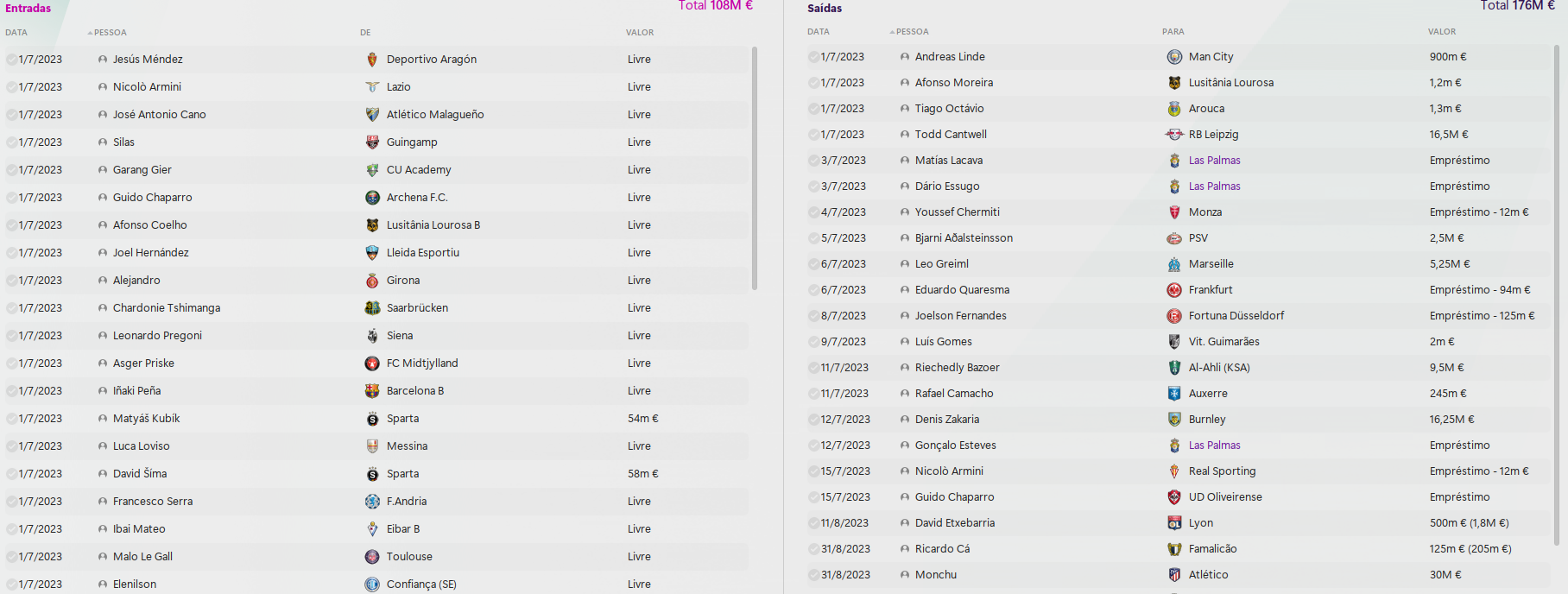 Entradas
Total 108M €

| DATA | PESSOA | DE | VALOR |
|---|---|---|---|
| 1/7/2023 | Jesús Méndez | Deportivo Aragón | Livre |
| 1/7/2023 | Nicolò Armini | Lazio | Livre |
| 1/7/2023 | José Antonio Cano | Atlético Malagueño | Livre |
| 1/7/2023 | Silas | Guingamp | Livre |
| 1/7/2023 | Garang Gier | CU Academy | Livre |
| 1/7/2023 | Guido Chaparro | Archena F.C. | Livre |
| 1/7/2023 | Afonso Coelho | Lusitânia Lourosa B | Livre |
| 1/7/2023 | Joel Hernández | Lleida Esportiu | Livre |
| 1/7/2023 | Alejandro | Girona | Livre |
| 1/7/2023 | Chardonie Tshimanga | Saarbrücken | Livre |
| 1/7/2023 | Leonardo Pregoni | Siena | Livre |
| 1/7/2023 | Asger Priske | FC Midtjylland | Livre |
| 1/7/2023 | Iñaki Peña | Barcelona B | Livre |
| 1/7/2023 | Matyáš Kubík | Sparta | 54m € |
| 1/7/2023 | Luca Loviso | Messina | Livre |
| 1/7/2023 | David Šíma | Sparta | 58m € |
| 1/7/2023 | Francesco Serra | F.Andria | Livre |
| 1/7/2023 | Ibai Mateo | Eibar B | Livre |
| 1/7/2023 | Malo Le Gall | Toulouse | Livre |
| 1/7/2023 | Elenilson | Confiança (SE) | Livre |

Saídas
Total 176M €

| DATA | PESSOA | PARA | VALOR |
|---|---|---|---|
| 1/7/2023 | Andreas Linde | Man City | 900m € |
| 1/7/2023 | Afonso Moreira | Lusitânia Lourosa | 1,2m € |
| 1/7/2023 | Tiago Octávio | Arouca | 1,3m € |
| 1/7/2023 | Todd Cantwell | RB Leipzig | 16,5M € |
| 3/7/2023 | Matías Lacava | Las Palmas | Empréstimo |
| 3/7/2023 | Dário Essugo | Las Palmas | Empréstimo |
| 4/7/2023 | Youssef Chermiti | Monza | Empréstimo - 12m € |
| 5/7/2023 | Bjarni Aðalsteinsson | PSV | 2,5M € |
| 6/7/2023 | Leo Greiml | Marseille | 5,25M € |
| 6/7/2023 | Eduardo Quaresma | Frankfurt | Empréstimo - 94m € |
| 8/7/2023 | Joelson Fernandes | Fortuna Düsseldorf | Empréstimo - 125m € |
| 9/7/2023 | Luís Gomes | Vit. Guimarães | 2m € |
| 11/7/2023 | Riechedly Bazoer | Al-Ahli (KSA) | 9,5M € |
| 11/7/2023 | Rafael Camacho | Auxerre | 245m € |
| 12/7/2023 | Denis Zakaria | Burnley | 16,25M € |
| 12/7/2023 | Gonçalo Esteves | Las Palmas | Empréstimo |
| 15/7/2023 | Nicolò Armini | Real Sporting | Empréstimo - 12m € |
| 15/7/2023 | Guido Chaparro | UD Oliveirense | Empréstimo |
| 11/8/2023 | David Etxebarria | Lyon | 500m € (1,8M €) |
| 31/8/2023 | Ricardo Cá | Famalicão | 125m € (205m €) |
| 31/8/2023 | Monchu | Atlético | 30M € |